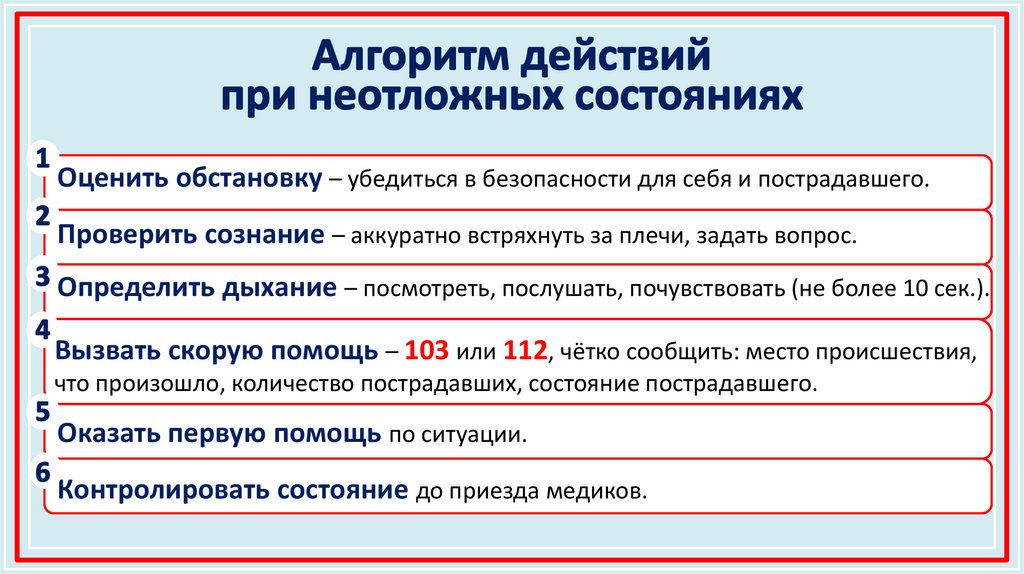 Алгоритм действий при неотложных состояниях

1 Оценить обстановку – убедиться в безопасности для себя и пострадавшего.

2 Проверить сознание – аккуратно встряхнуть за плечи, задать вопрос.

3 Определить дыхание – посмотреть, послушать, почувствовать (не более 10 сек.).

4 Вызвать скорую помощь – 103 или 112, чётко сообщить: место происшествия, что произошло, количество пострадавших, состояние пострадавшего.

5 Оказать первую помощь по ситуации.

6 Контролировать состояние до приезда медиков.